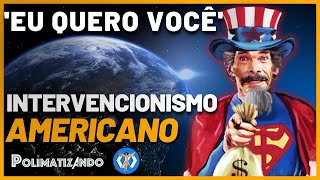 'EU QUERO VOCÊ'

INTERVENCIONISMO
AMERICANO

POLIMATIZANDO

$